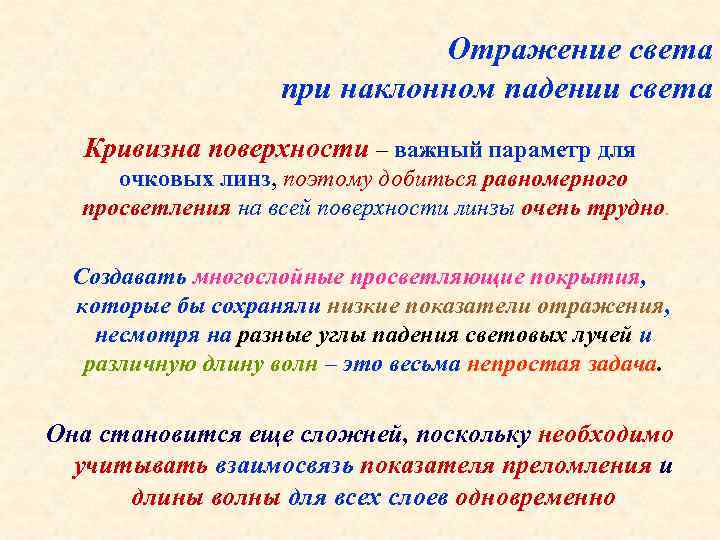 Отражение света
при наклонном падении света

Кривизна поверхности – важный параметр для очковых линз, поэтому добиться равномерного просветления на всей поверхности линзы очень трудно.

Создавать многослойные просветляющие покрытия, которые бы сохраняли низкие показатели отражения, несмотря на разные углы падения световых лучей и различную длину волн – это весьма непростая задача.

Она становится еще сложней, поскольку необходимо учитывать взаимосвязь показателя преломления и длины волны для всех слоев одновременно